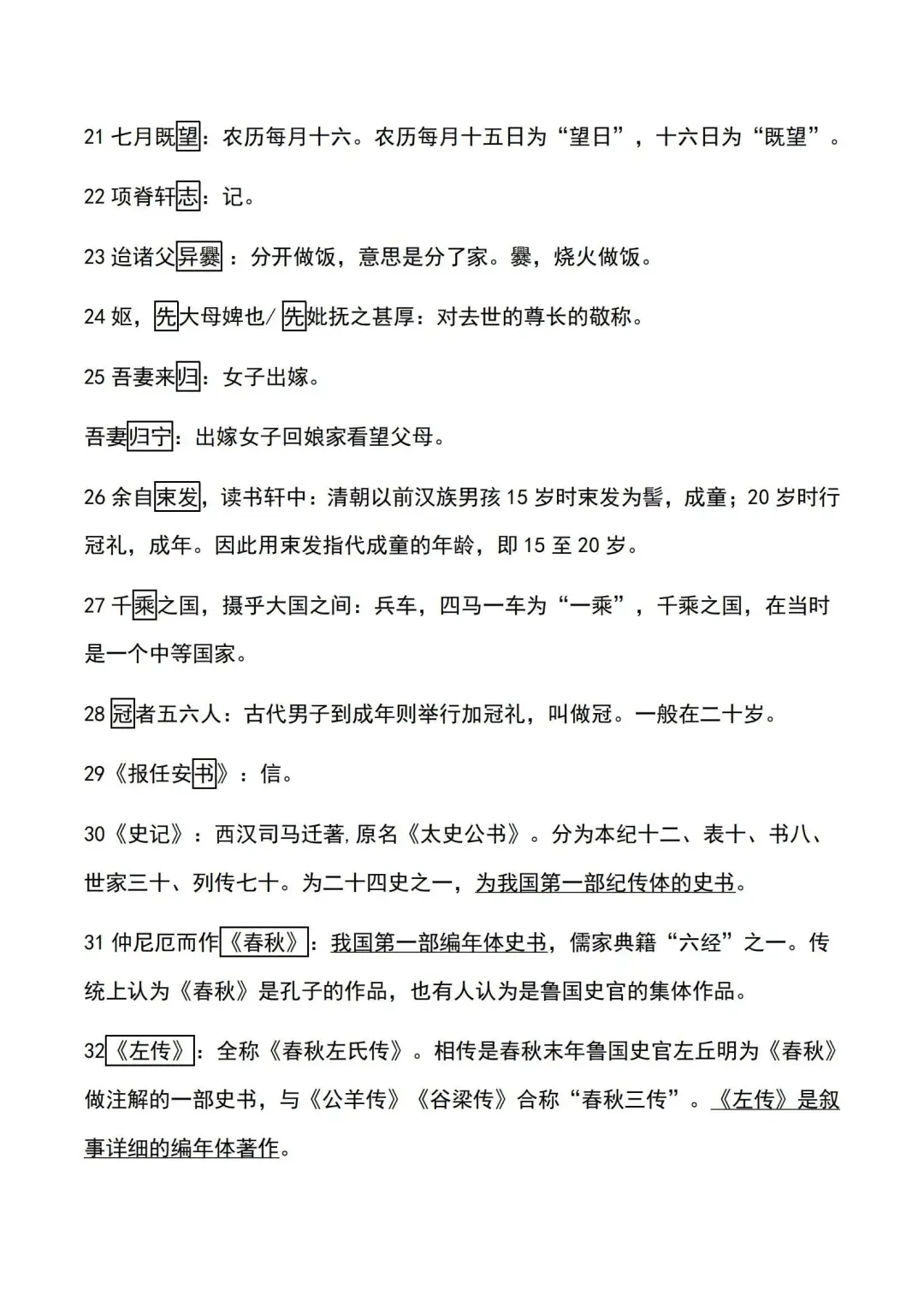 21 七月既望：农历每月十六。农历每月十五日为“望日”，十六日为“既望”。

22 项脊轩志：记。

23 迨诸父异爨：分开做饭，意思是分了家。爨，烧火做饭。

24 妪，先大母婢也/ 先妣抚之甚厚：对去世的尊长的敬称。

25 吾妻来归：女子出嫁。

吾妻归宁：出嫁女子回娘家看望父母。

26 余自束发，读书轩中：清朝以前汉族男孩 15 岁时束发为髻，成童；20 岁时行冠礼，成年。因此用束发指代成童的年龄，即 15 至 20 岁。

27 千乘之国，摄乎大国之间：兵车，四马一车为“一乘”，千乘之国，在当时是一个中等国家。

28 冠者五六人：古代男子到成年则举行加冠礼，叫做冠。一般在二十岁。

29《报任安书》：信。

30《史记》：西汉司马迁著,原名《太史公书》。分为本纪十二、表十、书八、世家三十、列传七十。为二十四史之一，为我国第一部纪传体的史书。

31 仲尼厄而作《春秋》：我国第一部编年体史书，儒家典籍“六经”之一。传统上认为《春秋》是孔子的作品，也有人认为是鲁国史官的集体作品。

32《左传》：全称《春秋左氏传》。相传是春秋末年鲁国史官左丘明为《春秋》做注解的一部史书，与《公羊传》《谷梁传》合称“春秋三传”。《左传》是叙事详细的编年体著作。